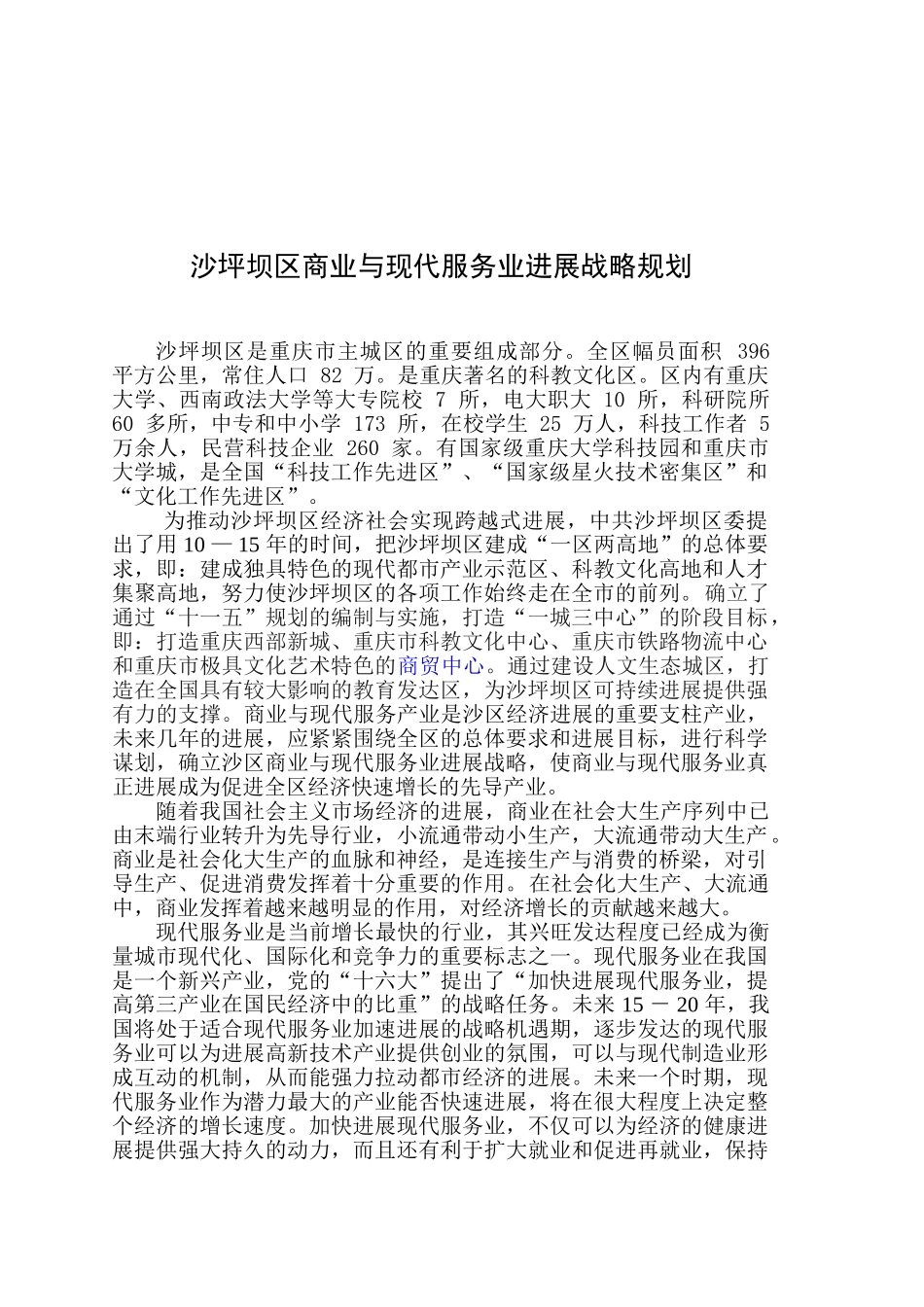 沙坪坝区商业与现代服务业进展战略规划

沙坪坝区是重庆市主城区的重要组成部分。全区幅员面积396平方公里，常住人口82万。是重庆著名的科教文化区。区内有重庆大学、西南政法大学等大专院校7所，电大职大10所，科研院所60多所，中专和中小学173所，在校学生25万人，科技工作者5万余人，民营科技企业260家。有国家级重庆大学科技园和重庆市大学城，是全国“科技工作先进区”、“国家级星火技术密集区”和“文化工作先进区”。

为推动沙坪坝区经济社会实现跨越式进展，中共沙坪坝区委提出了用10—15年的时间，把沙坪坝区建成“一区两高地”的总体要求，即：建成独具特色的现代都市产业示范区、科教文化高地和人才集聚高地，努力使沙坪坝区的各项工作始终走在全市的前列。确立了通过“十一五”规划的编制与实施，打造“一城三中心”的阶段目标，即：打造重庆西部新城、重庆市科教文化中心、重庆市铁路物流中心和重庆市极具文化艺术特色的商贸中心。通过建设人文生态城区，打造在全国具有较大影响的教育发达区，为沙坪坝区可持续进展提供强有力的支撑。商业与现代服务产业是沙区经济进展的重要支柱产业，未来几年的进展，应紧紧围绕全区的总体要求和进展目标，进行科学谋划，确立沙区商业与现代服务业进展战略，使商业与现代服务业真正进展成为促进全区经济快速增长的先导产业。

随着我国社会主义市场经济的进展，商业在社会大生产序列中已由末端行业转升为先导行业，小流通带动小生产，大流通带动大生产。商业是社会化大生产的血脉和神经，是连接生产与消费的桥梁，对引导生产、促进消费发挥着十分重要的作用。在社会化大生产、大流通中，商业发挥着越来越明显的作用，对经济增长的贡献越来越大。

现代服务业是当前增长最快的行业，其兴旺发达程度已经成为衡量城市现代化、国际化和竞争力的重要标志之一。现代服务业在我国是一个新兴产业，党的“十六大”提出了“加快进展现代服务业，提高第三产业在国民经济中的比重”的战略任务。未来15－20年，我国将处于适合现代服务业加速进展的战略机遇期，逐步发达的现代服务业可以为进展高新技术产业提供创业的氛围，可以与现代制造业形成互动的机制，从而能强力拉动都市经济的进展。未来一个时期，现代服务业作为潜力最大的产业能否快速进展，将在很大程度上决定整个经济的增长速度。加快进展现代服务业，不仅可以为经济的健康进展提供强大持久的动力，而且还有利于扩大就业和促进再就业，保持